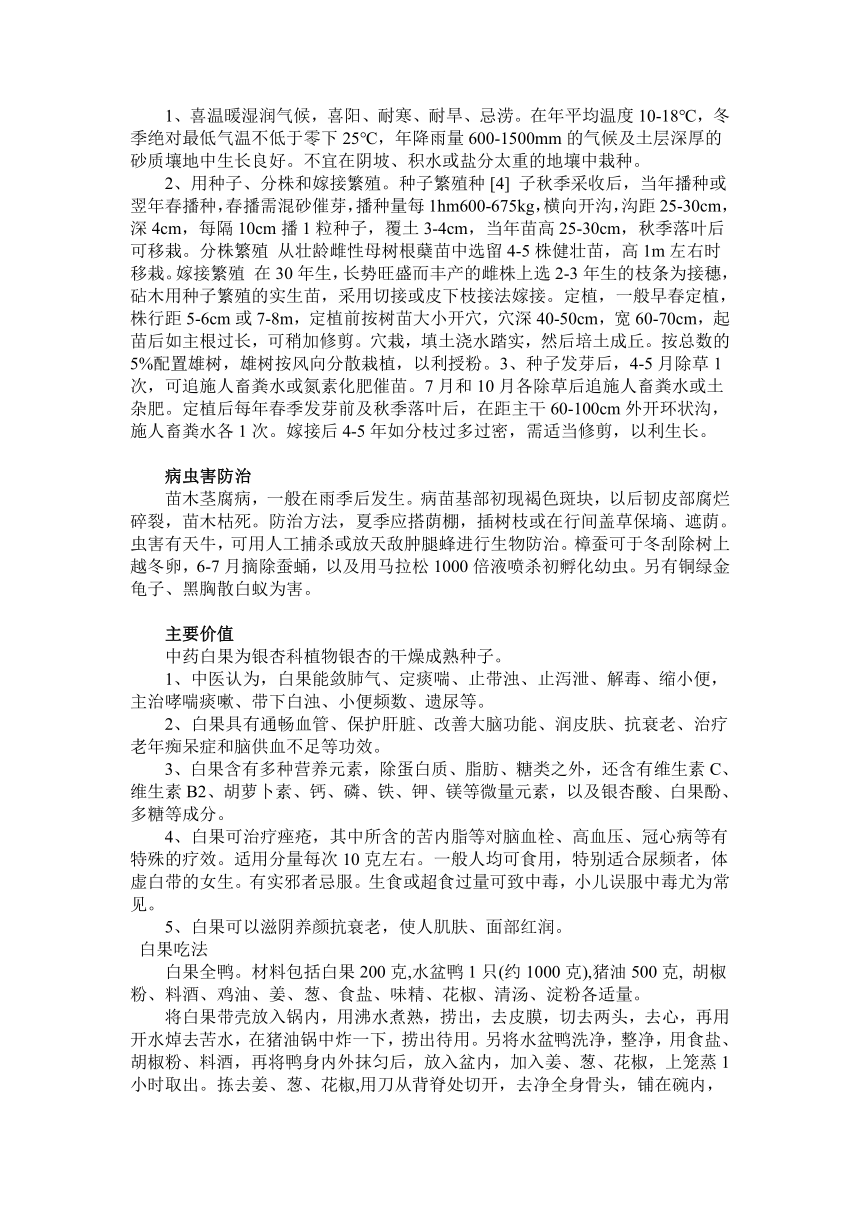 1、喜温暖湿润气候，喜阳、耐寒、耐旱、忌涝。在年平均温度 10-18°C，冬季绝对最低气温不低于零下 25°C，年降雨量 600-1500mm 的气候及土层深厚的砂质壤地中生长良好。不宜在阴坡、积水或盐分太重的地壤中栽种。

2、用种子、分株和嫁接繁殖。种子繁殖种 [4] 子秋季采收后，当年播种或翌年春播种，春播需混砂催芽，播种量每 1hm600-675kg，横向开沟，沟距 25-30cm，深 4cm，每隔 10cm 播 1 粒种子，覆土 3-4cm，当年苗高 25-30cm，秋季落叶后可移栽。分株繁殖 从壮龄雌性母树根蘖苗中选留 4-5 株健壮苗，高 1m 左右时移栽。嫁接繁殖 在 30 年生，长势旺盛而丰产的雌株上选 2-3 年生的枝条为接穗，砧木用种子繁殖的实生苗，采用切接或皮下枝接法嫁接。定植，一般早春定植，株行距 5-6cm 或 7-8m，定植前按树苗大小开穴，穴深 40-50cm，宽 60-70cm，起苗后如主根过长，可稍加修剪。穴栽，填土浇水踏实，然后培土成丘。按总数的 5%配置雄树，雄树按风向分散栽植，以利授粉。3、种子发芽后，4-5 月除草 1 次，可追施人畜粪水或氮素化肥催苗。7 月和 10 月各除草后追施人畜粪水或土杂肥。定植后每年春季发芽前及秋季落叶后，在距主干 60-100cm 外开环状沟，施人畜粪水各 1 次。嫁接后 4-5 年如分枝过多过密，需适当修剪，以利生长。

病虫害防治

苗木茎腐病，一般在雨季后发生。病苗基部初现褐色斑块，以后韧皮部腐烂碎裂，苗木枯死。防治方法，夏季应搭荫棚，插树枝或在行间盖草保墒、遮荫。虫害有天牛，可用人工捕杀或放天敌肿腿蜂进行生物防治。樟蚕可于冬刮除树上越冬卵，6-7 月摘除蚕蛹，以及用马拉松 1000 倍液喷杀初孵化幼虫。另有铜绿金龟子、黑胸散白蚁为害。

主要价值

中药白果为银杏科植物银杏的干燥成熟种子。

1、中医认为，白果能敛肺气、定痰喘、止带浊、止泻泄、解毒、缩小便，主治哮喘痰嗽、带下白浊、小便频数、遗尿等。

2、白果具有通畅血管、保护肝脏、改善大脑功能、润皮肤、抗衰老、治疗老年痴呆症和脑供血不足等功效。

3、白果含有多种营养元素，除蛋白质、脂肪、糖类之外，还含有维生素 C、维生素 B2、胡萝卜素、钙、磷、铁、钾、镁等微量元素，以及银杏酸、白果酚、多糖等成分。

4、白果可治疗痤疮，其中所含的苦内脂等对脑血栓、高血压、冠心病等有特殊的疗效。适用分量每次 10 克左右。一般人均可食用，特别适合尿频者，体虚白带的女生。有实邪者忌服。生食或超食过量可致中毒，小儿误服中毒尤为常见。

5、白果可以滋阴养颜抗衰老，使人肌肤、面部红润。

白果吃法

白果全鸭。材料包括白果 200 克,水盆鸭 1 只(约 1000 克),猪油 500 克, 胡椒粉、料酒、鸡油、姜、葱、食盐、味精、花椒、清汤、淀粉各适量。

将白果带壳放入锅内，用沸水煮熟，捞出，去皮膜，切去两头，去心，再用开水焯去苦水，在猪油锅中炸一下，捞出待用。另将水盆鸭洗净，整净，用食盐、胡椒粉、料酒，再将鸭身内外抹匀后，放入盆内，加入姜、葱、花椒，上笼蒸 1 小时取出。拣去姜、葱、花椒,用刀从背脊处切开，去净全身骨头，铺在碗内，